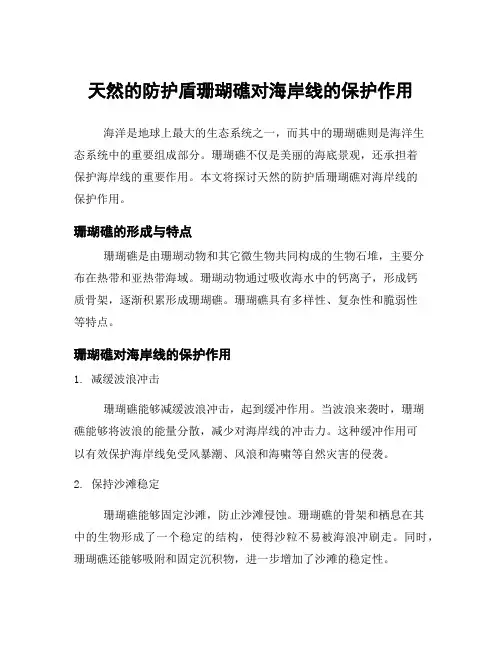 天然的防护盾珊瑚礁对海岸线的保护作用

海洋是地球上最大的生态系统之一，而其中的珊瑚礁则是海洋生态系统中的重要组成部分。珊瑚礁不仅是美丽的海底景观，还承担着保护海岸线的重要作用。本文将探讨天然的防护盾珊瑚礁对海岸线的保护作用。

珊瑚礁的形成与特点

珊瑚礁是由珊瑚动物和其它微生物共同构成的生物石堆，主要分布在热带和亚热带海域。珊瑚动物通过吸收海水中的钙离子，形成钙质骨架，逐渐积累形成珊瑚礁。珊瑚礁具有多样性、复杂性和脆弱性等特点。

珊瑚礁对海岸线的保护作用

1. 减缓波浪冲击

珊瑚礁能够减缓波浪冲击，起到缓冲作用。当波浪来袭时，珊瑚礁能够将波浪的能量分散，减少对海岸线的冲击力。这种缓冲作用可以有效保护海岸线免受风暴潮、风浪和海啸等自然灾害的侵袭。

2. 保持沙滩稳定

珊瑚礁能够固定沙滩，防止沙滩侵蚀。珊瑚礁的骨架和栖息在其中的生物形成了一个稳定的结构，使得沙粒不易被海浪冲刷走。同时，珊瑚礁还能够吸附和固定沉积物，进一步增加了沙滩的稳定性。